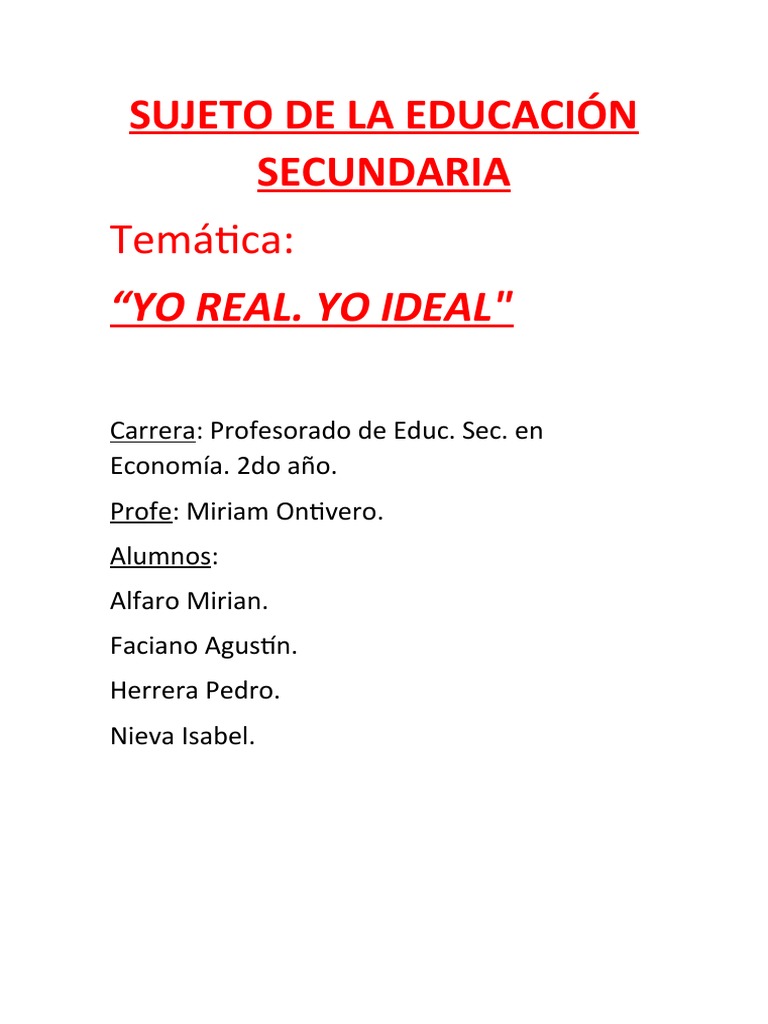 SUJETO DE LA EDUCACIÓN SECUNDARIA

Temática:

“YO REAL. YO IDEAL"

Carrera: Profesorado de Educ. Sec. en Economía. 2do año.

Profe: Miriam Ontivero.

Alumnos:

Alfaro Mirian.

Faciano Agustín.

Herrera Pedro.

Nieva Isabel.